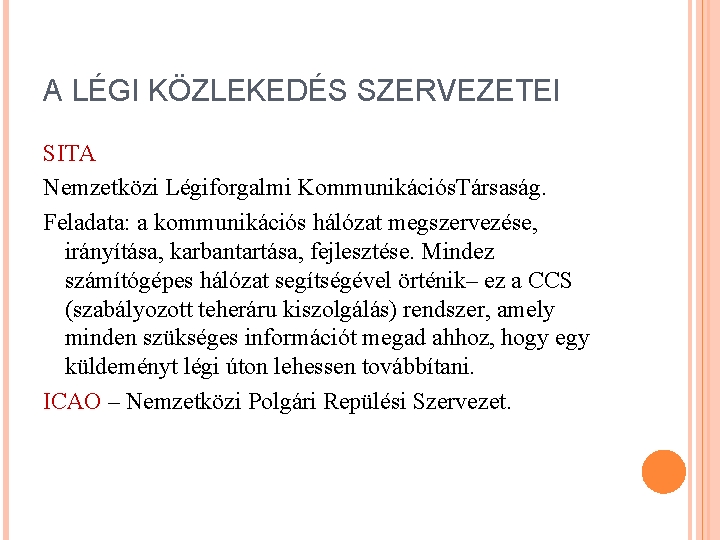 A LÉGI KÖZLEKEDÉS SZERVEZETEI

SITA

Nemzetközi Légiforgalmi KommunikációsTársaság.

Feladata: a kommunikációs hálózat megszervezése, irányítása, karbantartása, fejlesztése. Mindez számítógépes hálózat segítségével örténik– ez a CCS (szabályozott teheráru kiszolgálás) rendszer, amely minden szükséges információt megad ahhoz, hogy egy küldeményt légi úton lehessen továbbítani.

ICAO – Nemzetközi Polgári Repülési Szervezet.